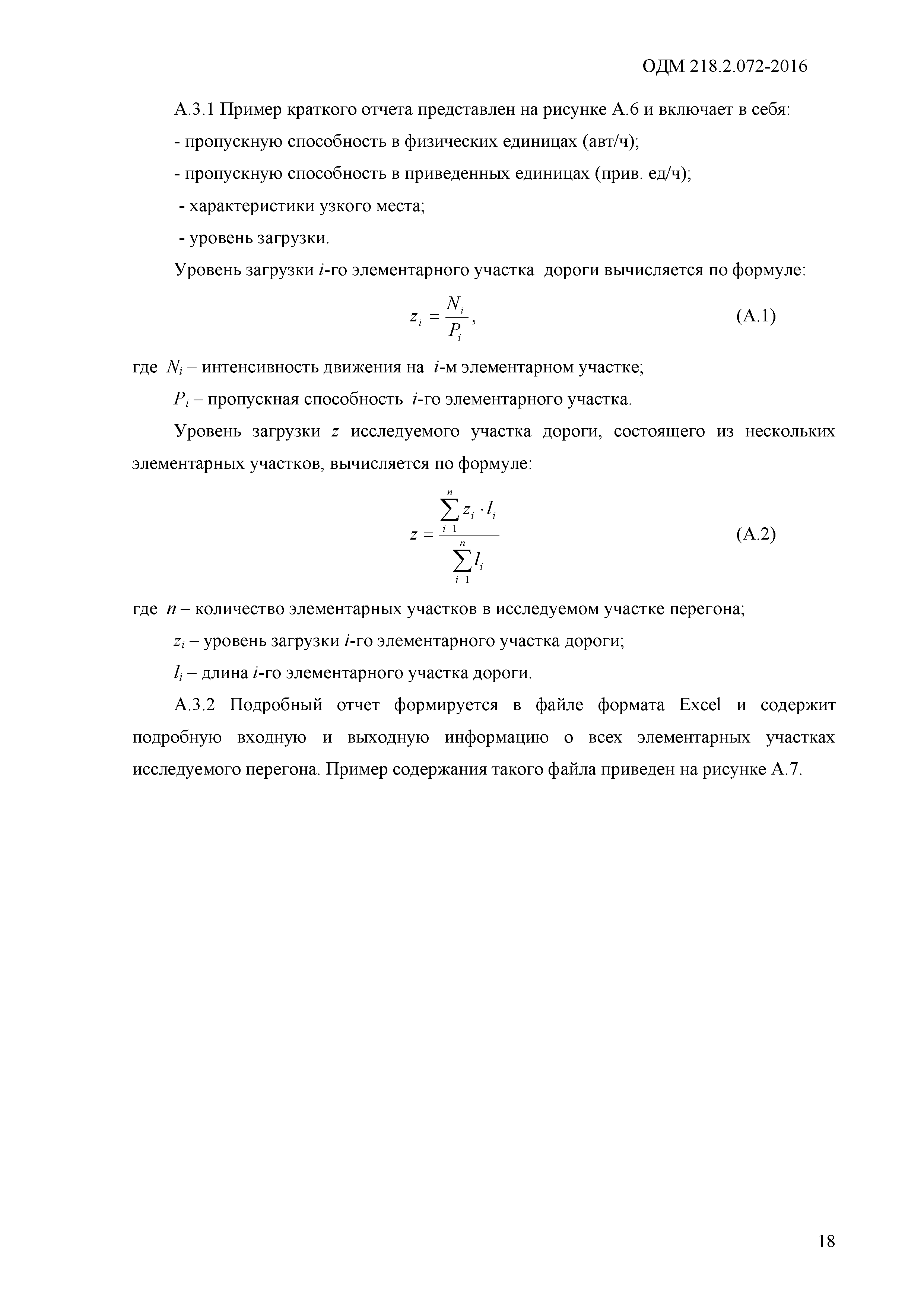 ОДМ 218.2.072-2016

А.3.1 Пример краткого отчета представлен на рисунке А.6 и включает в себя:

- пропускную способность в физических единицах (авт/ч);

- пропускную способность в приведенных единицах (прив. ед/ч);

- характеристики узкого места;

- уровень загрузки.

Уровень загрузки $i$-го элементарного участка дороги вычисляется по формуле:

$z_i = \frac{N_i}{P_i}$, (А.1)

где $N_i$ – интенсивность движения на $i$-м элементарном участке;

$P_i$ – пропускная способность $i$-го элементарного участка.

Уровень загрузки $z$ исследуемого участка дороги, состоящего из нескольких элементарных участков, вычисляется по формуле:

$z = \frac{\sum_{i=1}^{n} z_i \cdot l_i}{\sum_{i=1}^{n} l_i}$ (А.2)

где $n$ – количество элементарных участков в исследуемом участке перегона;

$z_i$ – уровень загрузки $i$-го элементарного участка дороги;

$l_i$ – длина $i$-го элементарного участка дороги.

А.3.2 Подробный отчет формируется в файле формата Excel и содержит подробную входную и выходную информацию о всех элементарных участках исследуемого перегона. Пример содержания такого файла приведен на рисунке А.7.

18